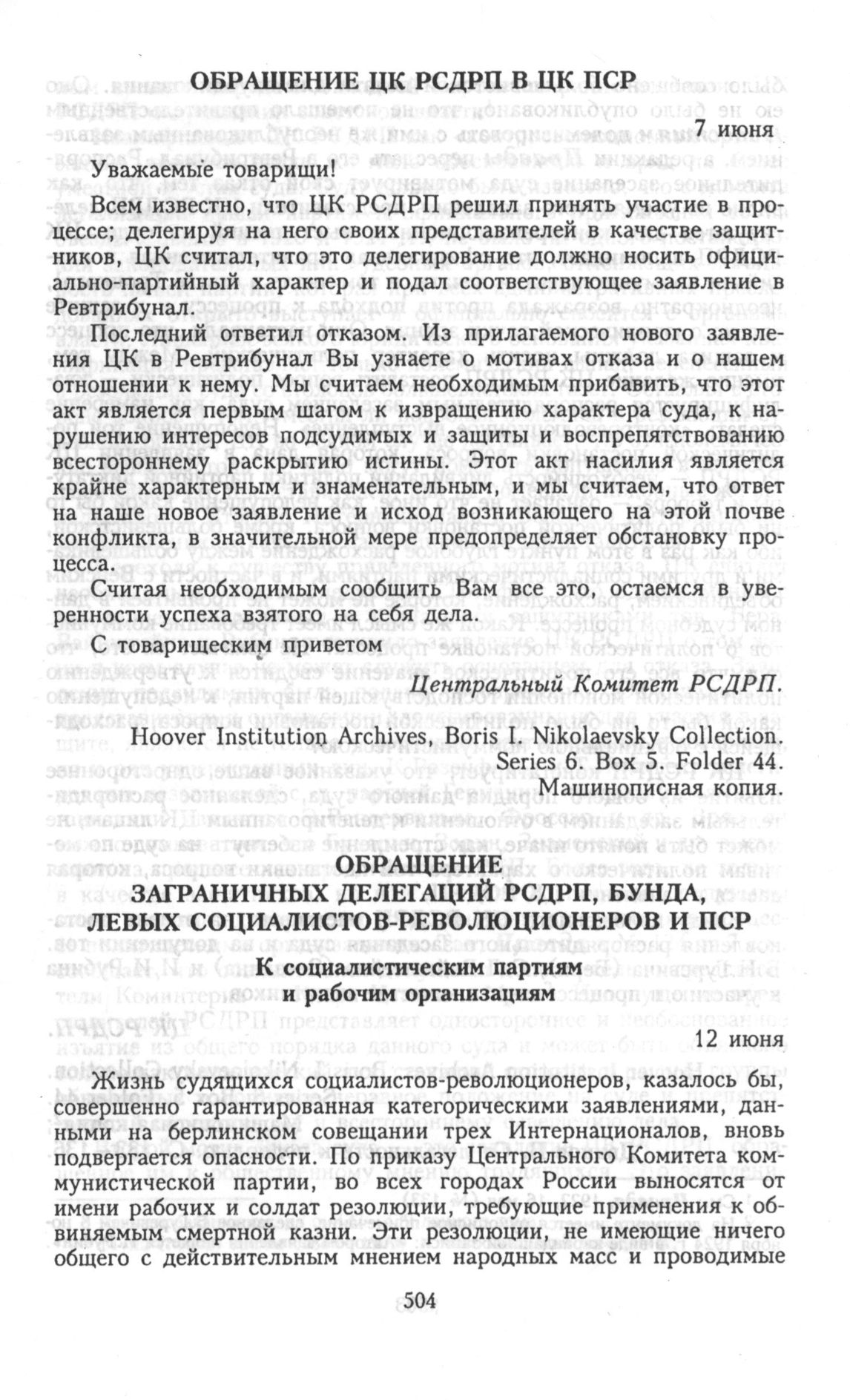 ОБРАЩЕНИЕ ЦК РСДРП В ЦК ПСР

7 июня

Уважаемые товарищи!

Всем известно, что ЦК РСДРП решил принять участие в процессе; делегируя на него своих представителей в качестве защитников, ЦК считал, что это делегирование должно носить официально-партийный характер и подал соответствующее заявление в Ревтрибунал.

Последний ответил отказом. Из прилагаемого нового заявления ЦК в Ревтрибунал Вы узнаете о мотивах отказа и о нашем отношении к нему. Мы считаем необходимым прибавить, что этот акт является первым шагом к извращению характера суда, к нарушению интересов подсудимых и защиты и воспрепятствованию всестороннему раскрытию истины. Этот акт насилия является крайне характерным и знаменательным, и мы считаем, что ответ на наше новое заявление и исход возникающего на этой почве конфликта, в значительной мере предопределяет обстановку процесса.

Считая необходимым сообщить Вам все это, остаемся в уверенности успеха взятого на себя дела.

С товарищеским приветом

Центральный Комитет РСДРП.

Hoover Institution Archives, Boris I. Nikolaevsky Collection. Series 6. Box 5. Folder 44. Машинописная копия.

ОБРАЩЕНИЕ
ЗАГРАНИЧНЫХ ДЕЛЕГАЦИЙ РСДРП, БУНДА, ЛЕВЫХ СОЦИАЛИСТОВ-РЕВОЛЮЦИОНЕРОВ И ПСР

К социалистическим партиям и рабочим организациям

12 июня

Жизнь судящихся социалистов-революционеров, казалось бы, совершенно гарантированная категорическими заявлениями, данными на берлинском совещании трех Интернационалов, вновь подвергается опасности. По приказу Центрального Комитета коммунистической партии, во всех городах России выносятся от имени рабочих и солдат резолюции, требующие применения к обвиняемым смертной казни. Эти резолюции, не имеющие ничего общего с действительным мнением народных масс и проводимые

504